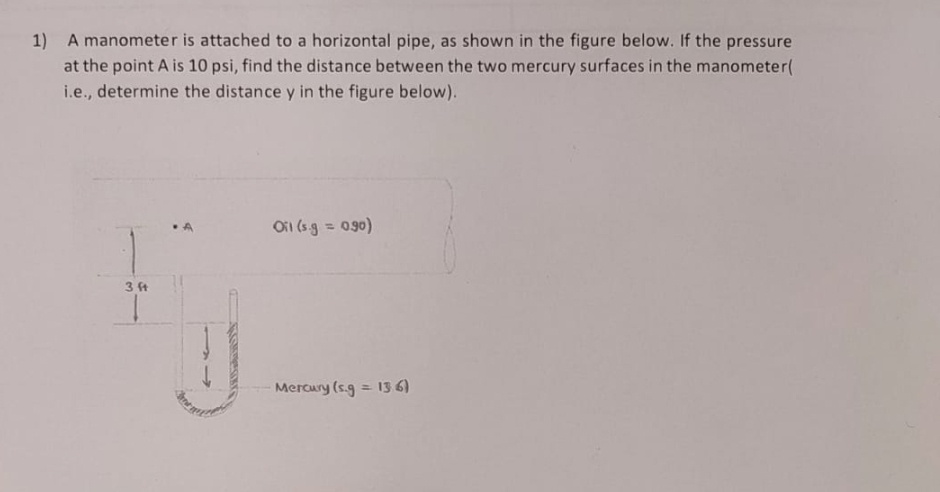 1) A manometer is attached to a horizontal pipe, as shown in the figure below. If the pressure at the point A is 10 psi, find the distance between the two mercury surfaces in the manometer( i.e., determine the distance y in the figure below).

• A

Oil (s.g = 0.90)

3 ft

y

Mercury (s.g = 13.6)